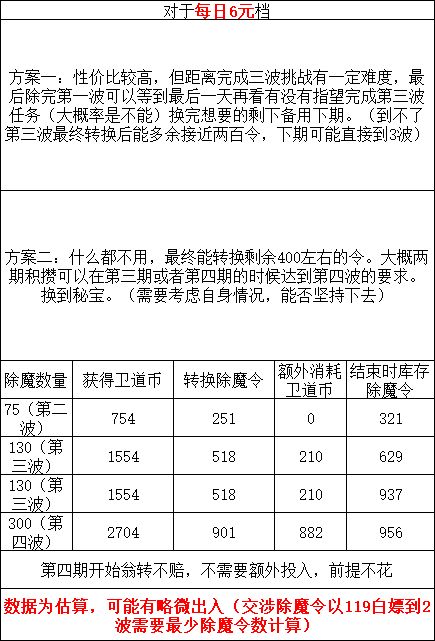 对于每日6元档

方案一：性价比较高，但距离完成三波挑战有一定难度，最后除完第一波可以等到最后一天再看有没有指望完成第三波任务（大概率是不能）换完想要的剩下备用下期。（到不了第三波最终转换后能多余接近两百令，下期可能直接到3波）

方案二：什么都不用，最终能转换剩余400左右的令。大概两期积攒可以在第三期或者第四期的时候达到第四波的要求。换到秘宝。（需要考虑自身情况，能否坚持下去）

| 除魔数量 | 获得卫道币 | 转换除魔令 | 额外消耗卫道币 | 结束时库存除魔令 |
|---|---|---|---|---|
| 75（第二波） | 754 | 251 | 0 | 321 |
| 130（第三波） | 1554 | 518 | 210 | 629 |
| 130（第三波） | 1554 | 518 | 210 | 937 |
| 300（第四波） | 2704 | 901 | 882 | 956 |

第四期开始翁转不赔，不需要额外投入，前提不花

数据为估算，可能有略微出入（交涉除魔令以119白嫖到2波需要最少除魔令数计算）